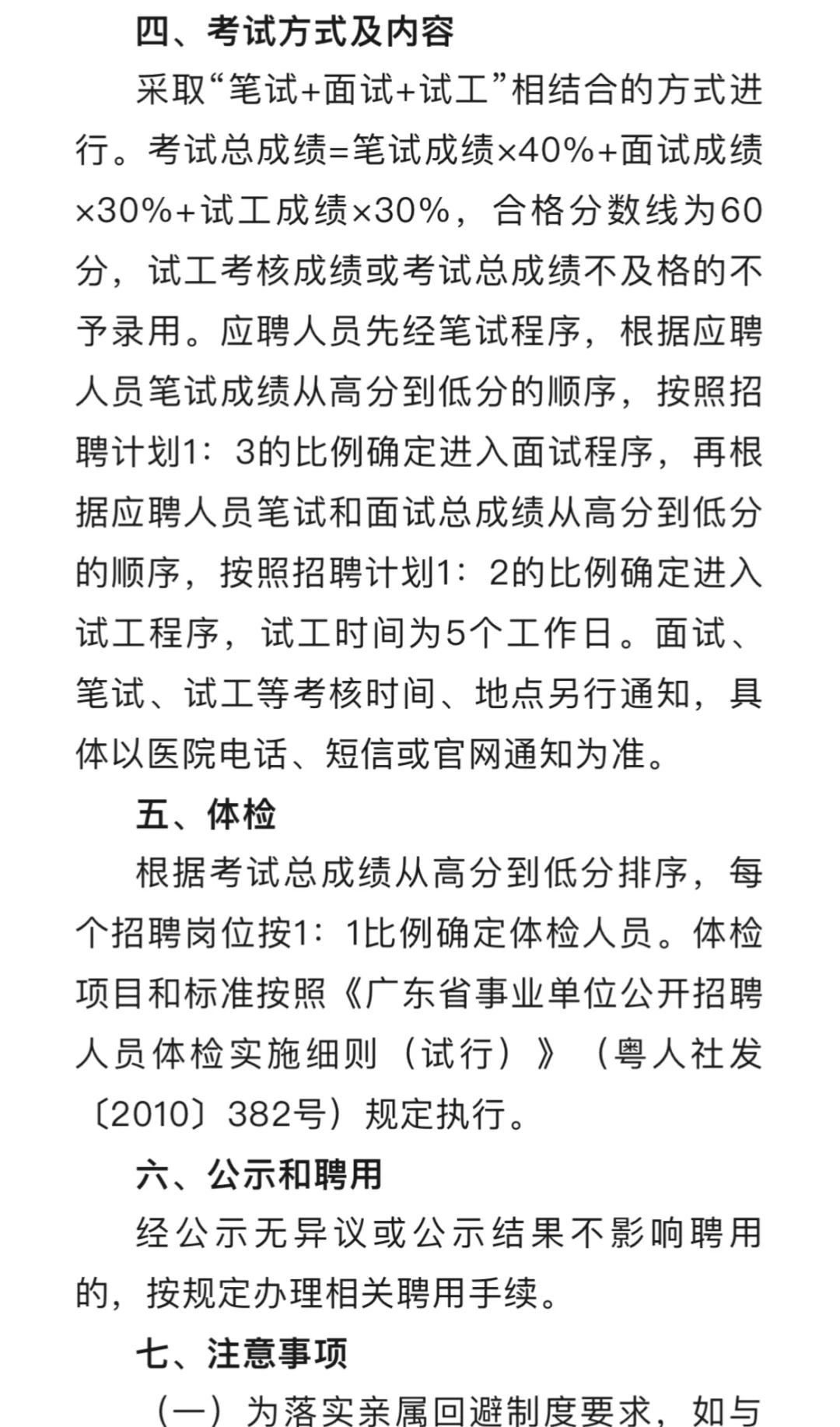 四、考试方式及内容

采取“笔试+面试+试工”相结合的方式进行。考试总成绩=笔试成绩×40%+面试成绩×30%+试工成绩×30%，合格分数线为60分，试工考核成绩或考试总成绩不及格的不予录用。应聘人员先经笔试程序，根据应聘人员笔试成绩从高分到低分的顺序，按照招聘计划1：3的比例确定进入面试程序，再根据应聘人员笔试和面试总成绩从高分到低分的顺序，按照招聘计划1：2的比例确定进入试工程序，试工时间为5个工作日。面试、笔试、试工等考核时间、地点另行通知，具体以医院电话、短信或官网通知为准。

五、体检

根据考试总成绩从高分到低分排序，每个招聘岗位按1：1比例确定体检人员。体检项目和标准按照《广东省事业单位公开招聘人员体检实施细则（试行）》（粤人社发〔2010〕382号）规定执行。

六、公示和聘用

经公示无异议或公示结果不影响聘用的，按规定办理相关聘用手续。

七、注意事项

（一）为落实亲属回避制度要求，如与